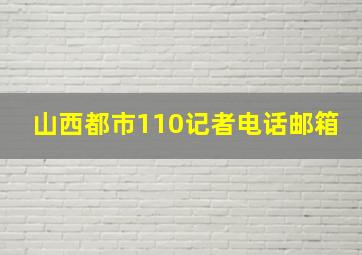 山西都市110记者电话邮箱